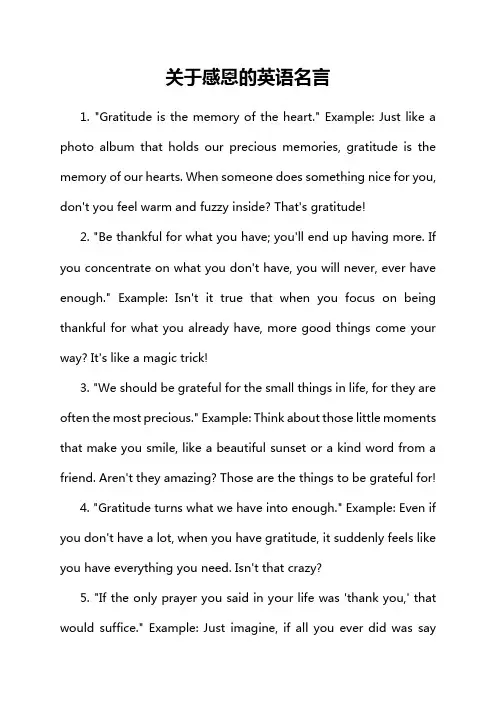 关于感恩的英语名言

1. "Gratitude is the memory of the heart." Example: Just like a photo album that holds our precious memories, gratitude is the memory of our hearts. When someone does something nice for you, don't you feel warm and fuzzy inside? That's gratitude!

2. "Be thankful for what you have; you'll end up having more. If you concentrate on what you don't have, you will never, ever have enough." Example: Isn't it true that when you focus on being thankful for what you already have, more good things come your way? It's like a magic trick!

3. "We should be grateful for the small things in life, for they are often the most precious." Example: Think about those little moments that make you smile, like a beautiful sunset or a kind word from a friend. Aren't they amazing? Those are the things to be grateful for!

4. "Gratitude turns what we have into enough." Example: Even if you don't have a lot, when you have gratitude, it suddenly feels like you have everything you need. Isn't that crazy?

5. "If the only prayer you said in your life was 'thank you,' that would suffice." Example: Just imagine, if all you ever did was say